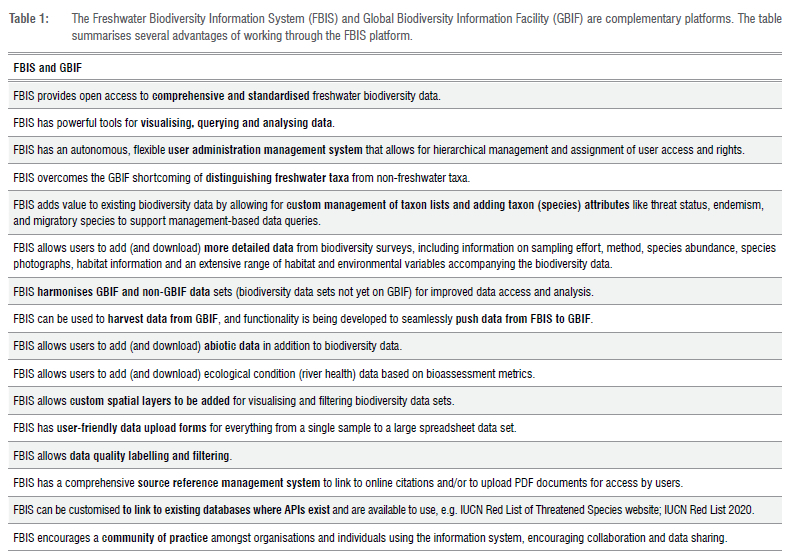 Table 1: The Freshwater Biodiversity Information System (FBIS) and Global Biodiversity Information Facility (GBIF) are complementary platforms. The table summarises several advantages of working through the FBIS platform.

| FBIS and GBIF |
|---|
| FBIS provides open access to comprehensive and standardised freshwater biodiversity data. |
| FBIS has powerful tools for visualising, querying and analysing data. |
| FBIS has an autonomous, flexible user administration management system that allows for hierarchical management and assignment of user access and rights. |
| FBIS overcomes the GBIF shortcoming of distinguishing freshwater taxa from non-freshwater taxa. |
| FBIS adds value to existing biodiversity data by allowing for custom management of taxon lists and adding taxon (species) attributes like threat status, endemism, and migratory species to support management-based data queries. |
| FBIS allows users to add (and download) more detailed data from biodiversity surveys, including information on sampling effort, method, species abundance, species photographs, habitat information and an extensive range of habitat and environmental variables accompanying the biodiversity data. |
| FBIS harmonises GBIF and non-GBIF data sets (biodiversity data sets not yet on GBIF) for improved data access and analysis. |
| FBIS can be used to harvest data from GBIF, and functionality is being developed to seamlessly push data from FBIS to GBIF. |
| FBIS allows users to add (and download) abiotic data in addition to biodiversity data. |
| FBIS allows users to add (and download) ecological condition (river health) data based on bioassessment metrics. |
| FBIS allows custom spatial layers to be added for visualising and filtering biodiversity data sets. |
| FBIS has user-friendly data upload forms for everything from a single sample to a large spreadsheet data set. |
| FBIS allows data quality labelling and filtering. |
| FBIS has a comprehensive source reference management system to link to online citations and/or to upload PDF documents for access by users. |
| FBIS can be customised to link to existing databases where APIs exist and are available to use, e.g. IUCN Red List of Threatened Species website; IUCN Red List 2020. |
| FBIS encourages a community of practice amongst organisations and individuals using the information system, encouraging collaboration and data sharing. |